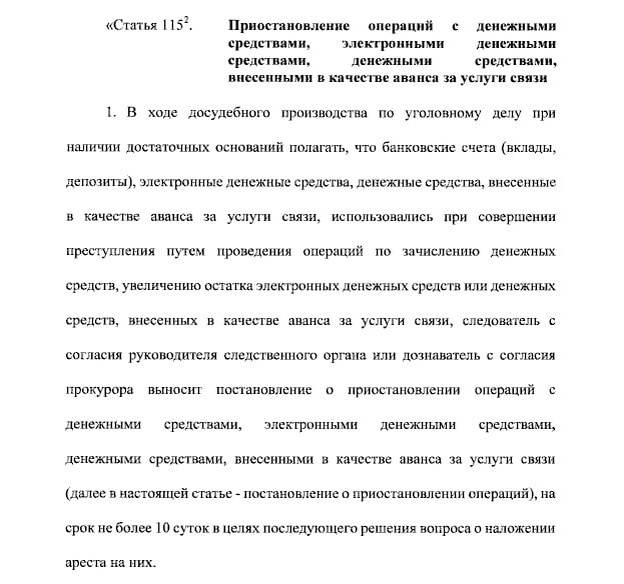 «Статья $115^2$. Приостановление операций с денежными средствами, электронными денежными средствами, денежными средствами, внесенными в качестве аванса за услуги связи

1. В ходе досудебного производства по уголовному делу при наличии достаточных оснований полагать, что банковские счета (вклады, депозиты), электронные денежные средства, денежные средства, внесенные в качестве аванса за услуги связи, использовались при совершении преступления путем проведения операций по зачислению денежных средств, увеличению остатка электронных денежных средств или денежных средств, внесенных в качестве аванса за услуги связи, следователь с согласия руководителя следственного органа или дознаватель с согласия прокурора выносит постановление о приостановлении операций с денежными средствами, электронными денежными средствами, денежными средствами, внесенными в качестве аванса за услуги связи (далее в настоящей статье - постановление о приостановлении операций), на срок не более 10 суток в целях последующего решения вопроса о наложении ареста на них.